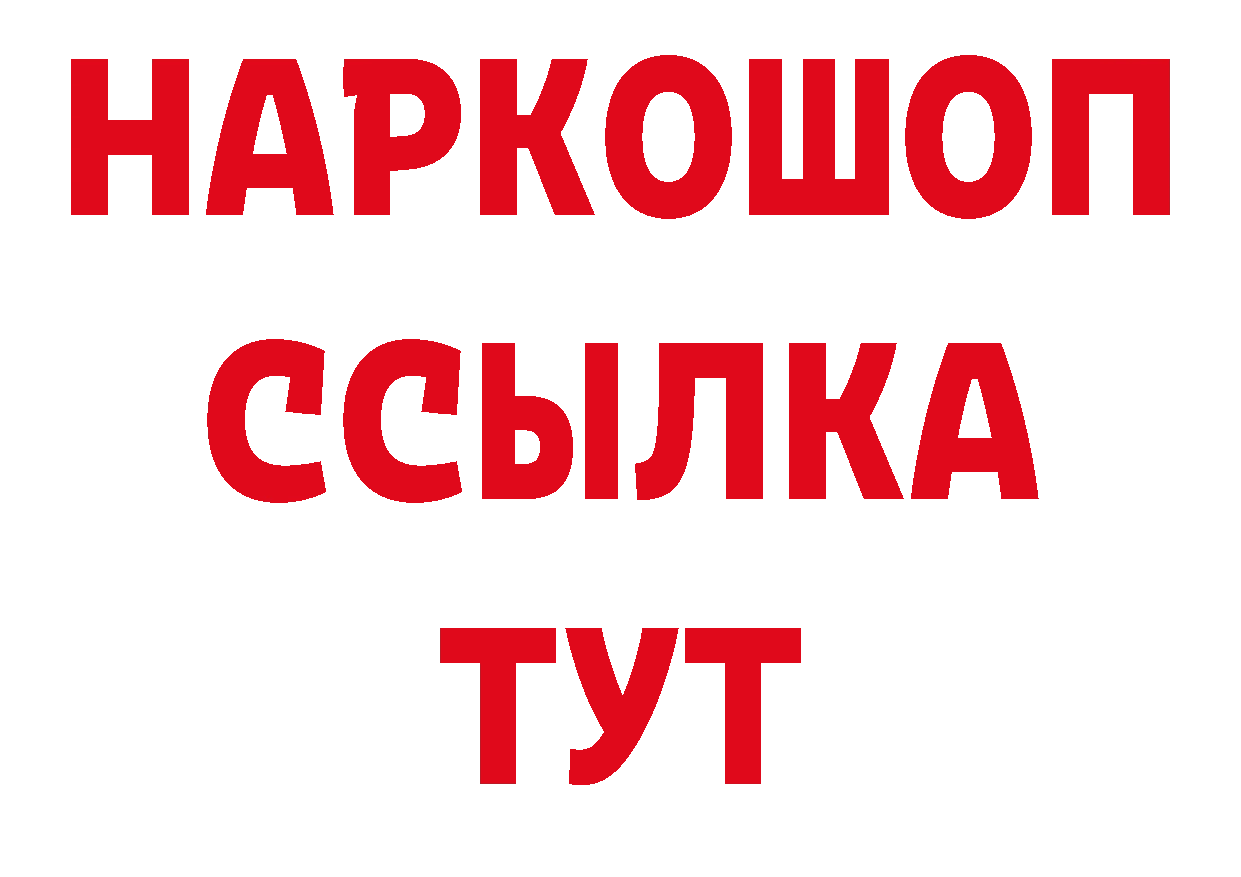 НАРКОШОП
ССЫЛКА
ТУТ